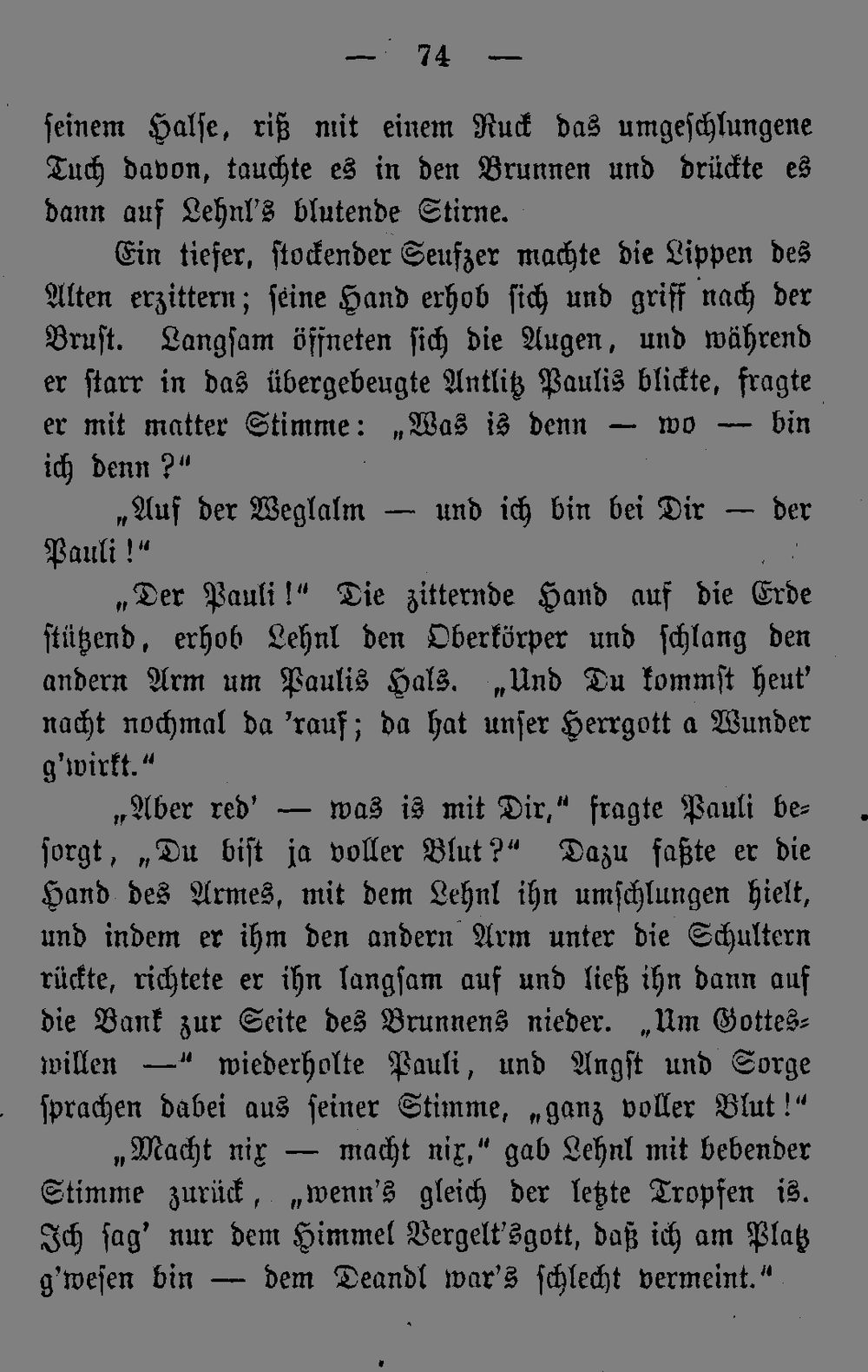 — 74 —

seinem Halse, riß mit einem Ruck das umgeschlungene Tuch davon, tauchte es in den Brunnen und drückte es dann auf Lehnl's blutende Stirne.

Ein tiefer, stockender Seufzer machte die Lippen des Alten erzittern; seine Hand erhob sich und griff nach der Brust. Langsam öffneten sich die Augen, und während er starr in das übergebeugte Antlitz Paulis blickte, fragte er mit matter Stimme: „Was is denn — wo — bin ich denn?"

„Auf der Weglalm — und ich bin bei Dir — der Pauli!"

„Der Pauli!" Die zitternde Hand auf die Erde stützend, erhob Lehnl den Oberkörper und schlang den andern Arm um Paulis Hals. „Und Du kommst heut' nacht nochmal da 'rauf; da hat unser Herrgott a Wunder g'wirkt."

„Aber red' — was is mit Dir," fragte Pauli besorgt, „Du bist ja voller Blut?" Dazu faßte er die Hand des Armes, mit dem Lehnl ihn umschlungen hielt, und indem er ihm den andern Arm unter die Schultern rückte, richtete er ihn langsam auf und ließ ihn dann auf die Bank zur Seite des Brunnens nieder. „Um Gotteswillen —" wiederholte Pauli, und Angst und Sorge sprachen dabei aus seiner Stimme, „ganz voller Blut!"

„Macht nix — macht nix," gab Lehnl mit bebender Stimme zurück, „wenn's gleich der letzte Tropfen is. Ich sag' nur dem Himmel Vergelt'sgott, daß ich am Platz g'wesen bin — dem Deandl war's schlecht vermeint."